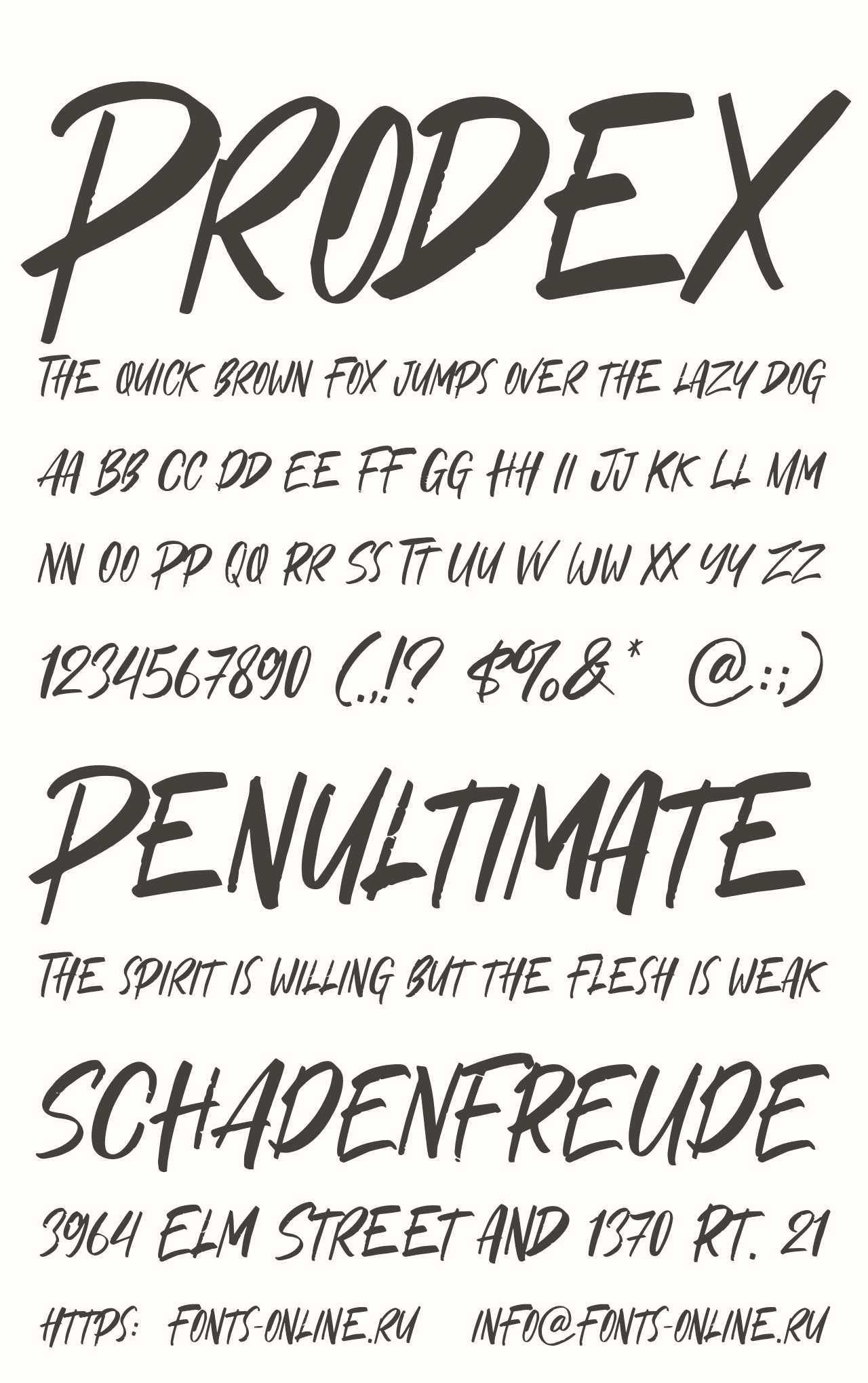 PRODEX

THE QUICK BROWN FOX JUMPS OVER THE LAZY DOG

AA BB CC DD EE FF GG HH II JJ KK LL MM

NN OO PP QQ RR SS TT UU VV WW XX YY ZZ

1234567890 (.,!? $%&* @:;)

PENULTIMATE

THE SPIRIT IS WILLING BUT THE FLESH IS WEAK

SCHADENFREUDE

3964 ELM STREET AND 1370 RT. 21

HTTPS: FONTS-ONLINE.RU INFO@FONTS-ONLINE.RU